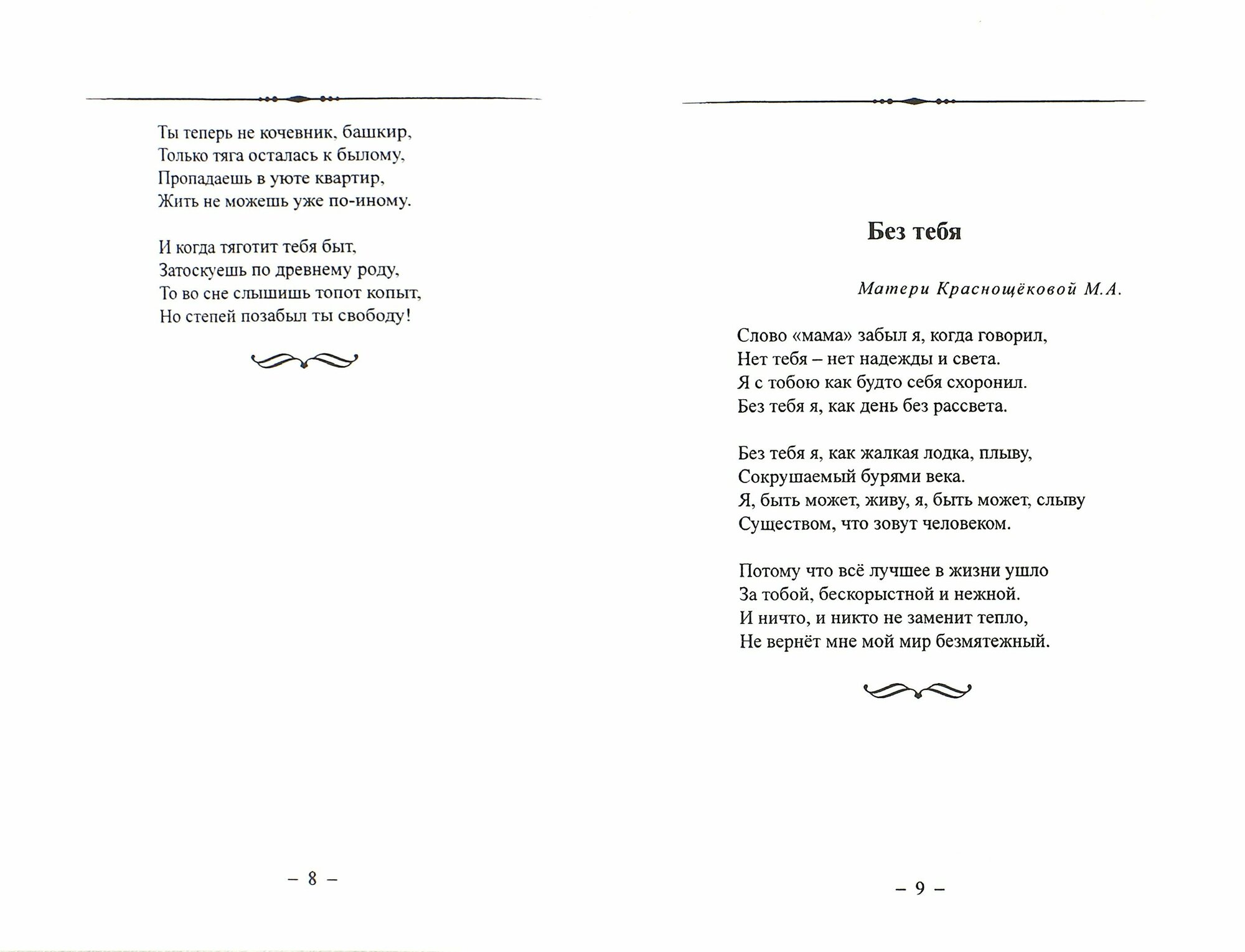 Ты теперь не кочевник, башкир,
Только тяга осталась к былому,
Пропадаешь в уюте квартир,
Жить не можешь уже по-иному.

И когда тяготит тебя быт,
Затоскуешь по древнему роду,
То во сне слышишь топот копыт,
Но степей позабыл ты свободу!

– 8 –

Без тебя

Матери Краснощёковой М.А.

Слово «мама» забыл я, когда говорил,
Нет тебя – нет надежды и света.
Я с тобою как будто себя схоронил.
Без тебя я, как день без рассвета.

Без тебя я, как жалкая лодка, плыву,
Сокрушаемый бурями века.
Я, быть может, живу, я, быть может, слыву
Существом, что зовут человеком.

Потому что всё лучшее в жизни ушло
За тобой, бескорыстной и нежной.
И ничто, и никто не заменит тепло,
Не вернёт мне мой мир безмятежный.

– 9 –